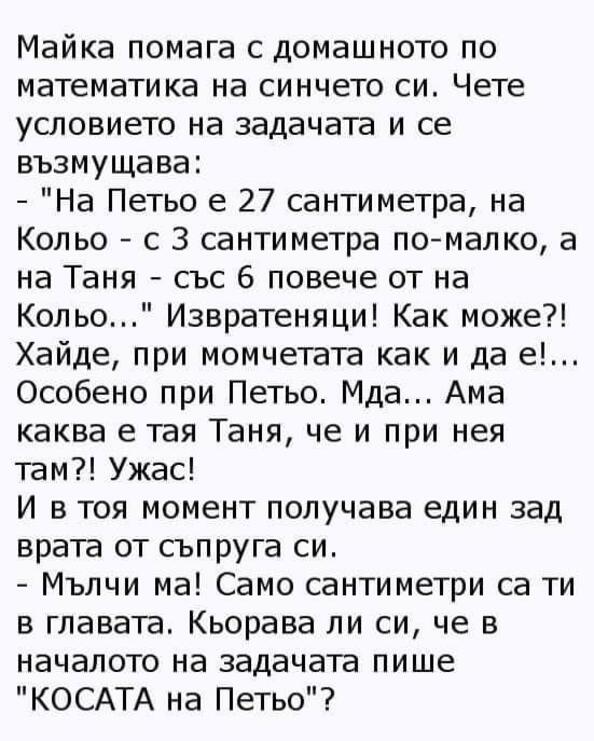 Майка помага с домашното по математика на синчето си. Чете условието на задачата и се възмущава:
- "На Петьо е 27 сантиметра, на Кольо - с 3 сантиметра по-малко, а на Таня - със 6 повече от на Кольо..." Извратеняци! Как може?! Хайде, при момчетата как и да е!... Особено при Петьо. Мда... Ама каква е тая Таня, че и при нея там?! Ужас!
И в тоя момент получава един зад врата от съпруга си.
- Мълчи ма! Само сантиметри са ти в главата. Кьорава ли си, че в началото на задачата пише "КОСАТА на Петьо"?